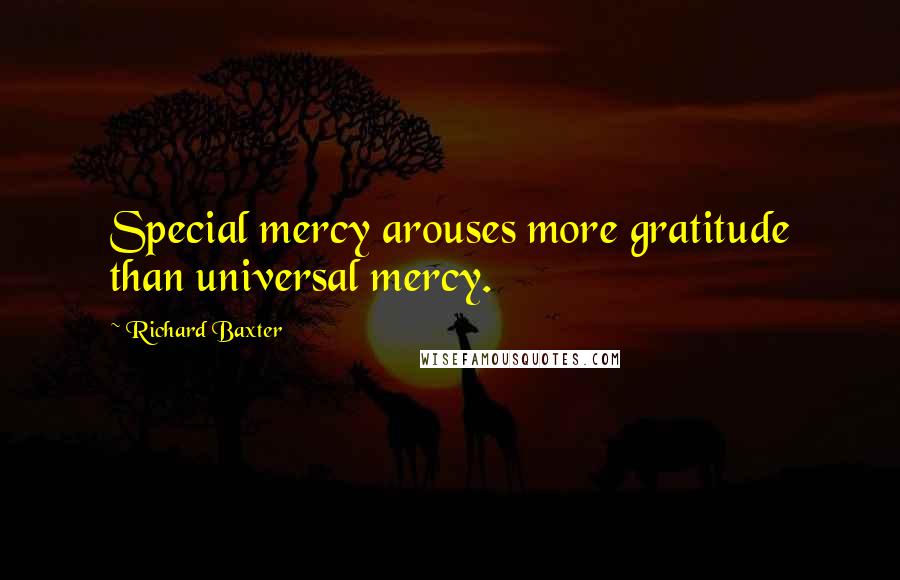 Special mercy arouses more gratitude than universal mercy.

~ Richard Baxter

WISEFAMOUSQUOTES.COM